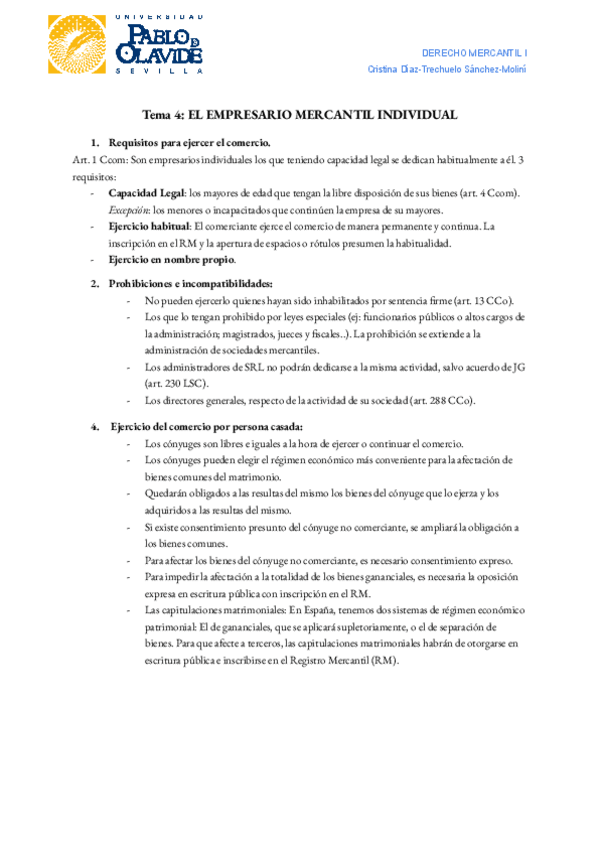 UNIVERSIDAD
PABLO DE OLAVIDE
SEVILLA

DERECHO MERCANTIL I
Cristina Díaz-Trechuelo Sánchez-Moliní

Tema 4: EL EMPRESARIO MERCANTIL INDIVIDUAL

1. Requisitos para ejercer el comercio.
Art. 1 Ccom: Son empresarios individuales los que teniendo capacidad legal se dedican habitualmente a él. 3 requisitos:
- Capacidad Legal: los mayores de edad que tengan la libre disposición de sus bienes (art. 4 Ccom). Excepción: los menores o incapacitados que continúen la empresa de su mayores.
- Ejercicio habitual: El comerciante ejerce el comercio de manera permanente y continua. La inscripción en el RM y la apertura de espacios o rótulos presumen la habitualidad.
- Ejercicio en nombre propio.

2. Prohibiciones e incompatibilidades:
- No pueden ejercerlo quienes hayan sido inhabilitados por sentencia firme (art. 13 CCo).
- Los que lo tengan prohibido por leyes especiales (ej: funcionarios públicos o altos cargos de la administración; magistrados, jueces y fiscales..). La prohibición se extiende a la administración de sociedades mercantiles.
- Los administradores de SRL no podrán dedicarse a la misma actividad, salvo acuerdo de JG (art. 230 LSC).
- Los directores generales, respecto de la actividad de su sociedad (art. 288 CCo).

4. Ejercicio del comercio por persona casada:
- Los cónyuges son libres e iguales a la hora de ejercer o continuar el comercio.
- Los cónyuges pueden elegir el régimen económico más conveniente para la afectación de bienes comunes del matrimonio.
- Quedarán obligados a las resultas del mismo los bienes del cónyuge que lo ejerza y los adquiridos a las resultas del mismo.
- Si existe consentimiento presunto del cónyuge no comerciante, se ampliará la obligación a los bienes comunes.
- Para afectar los bienes del cónyuge no comerciante, es necesario consentimiento expreso.
- Para impedir la afectación a la totalidad de los bienes gananciales, es necesaria la oposición expresa en escritura pública con inscripción en el RM.
- Las capitulaciones matrimoniales: En España, tenemos dos sistemas de régimen económico patrimonial: El de gananciales, que se aplicará supletoriamente, o el de separación de bienes. Para que afecte a terceros, las capitulaciones matrimoniales habrán de otorgarse en escritura pública e inscribirse en el Registro Mercantil (RM).